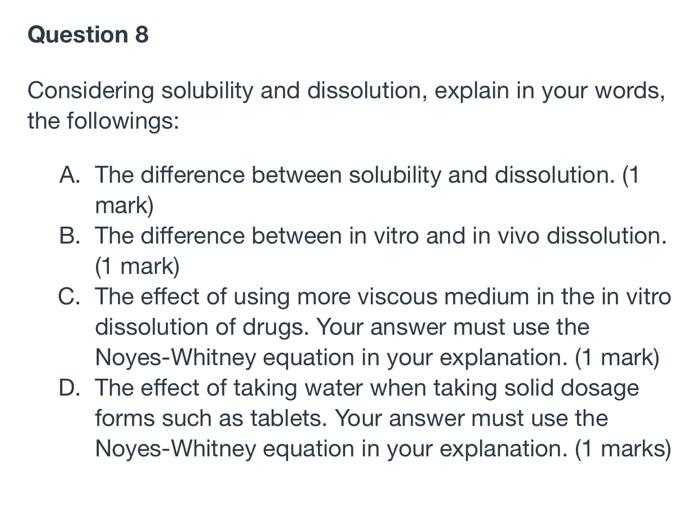 Question 8

Considering solubility and dissolution, explain in your words, the followings:

A. The difference between solubility and dissolution. (1 mark)
B. The difference between in vitro and in vivo dissolution. (1 mark)
C. The effect of using more viscous medium in the in vitro dissolution of drugs. Your answer must use the Noyes-Whitney equation in your explanation. (1 mark)
D. The effect of taking water when taking solid dosage forms such as tablets. Your answer must use the Noyes-Whitney equation in your explanation. (1 marks)